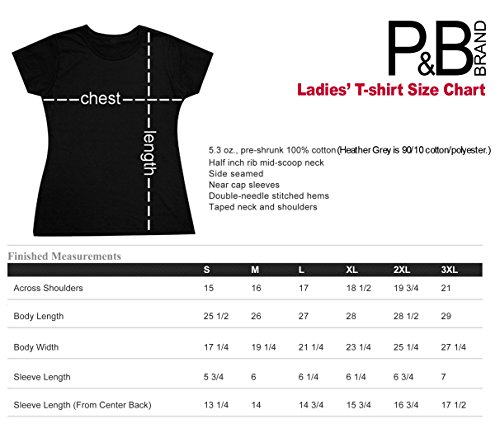 chest

length

P&B BRAND

Ladies' T-shirt Size Chart

5.3 oz., pre-shrunk 100% cotton (Heather Grey is 90/10 cotton/polyester.)
Half inch rib mid-scoop neck
Side seamed
Near cap sleeves
Double-needle stitched hems
Taped neck and shoulders

Finished Measurements

| | S | M | L | XL | 2XL | 3XL |
|---|---|---|---|---|---|---|
| Across Shoulders | 15 | 16 | 17 | 18 1/2 | 19 3/4 | 21 |
| Body Length | 25 1/2 | 26 | 27 | 28 | 28 1/2 | 29 |
| Body Width | 17 1/4 | 19 1/4 | 21 1/4 | 23 1/4 | 25 1/4 | 27 1/4 |
| Sleeve Length | 5 3/4 | 6 | 6 1/4 | 6 1/4 | 6 3/4 | 7 |
| Sleeve Length (From Center Back) | 13 1/4 | 14 | 14 3/4 | 15 3/4 | 16 3/4 | 17 1/2 |